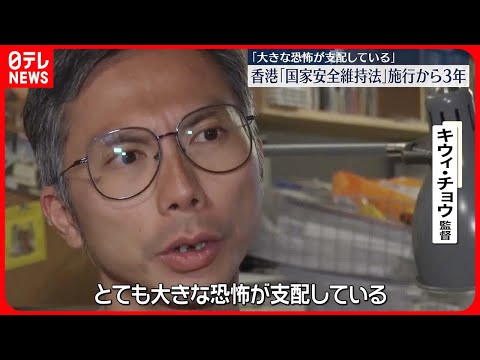 日テレ NEWS

「大きな恐怖が支配している」
香港「国家安全維持法」施行から3年

キウィ・チョウ 監督

とても大きな恐怖が支配している